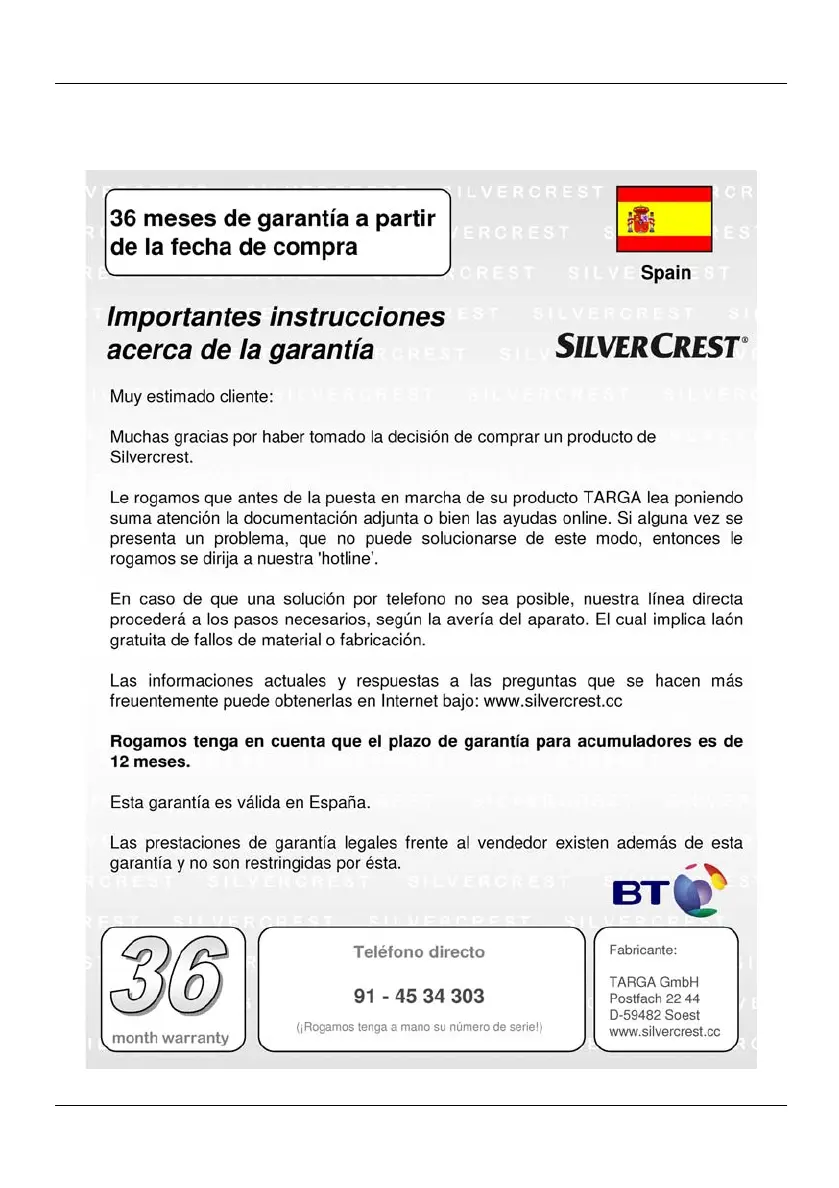 36 meses de garantía a partir de la fecha de compra

Spain

Importantes instrucciones acerca de la garantía

SILVERCREST®

Muy estimado cliente:

Muchas gracias por haber tomado la decisión de comprar un producto de Silvercrest.

Le rogamos que antes de la puesta en marcha de su producto TARGA lea poniendo suma atención la documentación adjunta o bien las ayudas online. Si alguna vez se presenta un problema, que no puede solucionarse de este modo, entonces le rogamos se dirija a nuestra 'hotline'.

En caso de que una solución por telefono no sea posible, nuestra línea directa procederá a los pasos necesarios, según la avería del aparato. El cual implica laón gratuita de fallos de material o fabricación.

Las informaciones actuales y respuestas a las preguntas que se hacen más freuentemente puede obtenerlas en Internet bajo: www.silvercrest.cc

Rogamos tenga en cuenta que el plazo de garantía para acumuladores es de 12 meses.

Esta garantía es válida en España.

Las prestaciones de garantía legales frente al vendedor existen además de esta garantía y no son restringidas por ésta.

BT

36
month warranty

Teléfono directo

91 - 45 34 303

(¡Rogamos tenga a mano su número de serie!)

Fabricante:

TARGA GmbH
Postfach 22 44
D-59482 Soest
www.silvercrest.cc